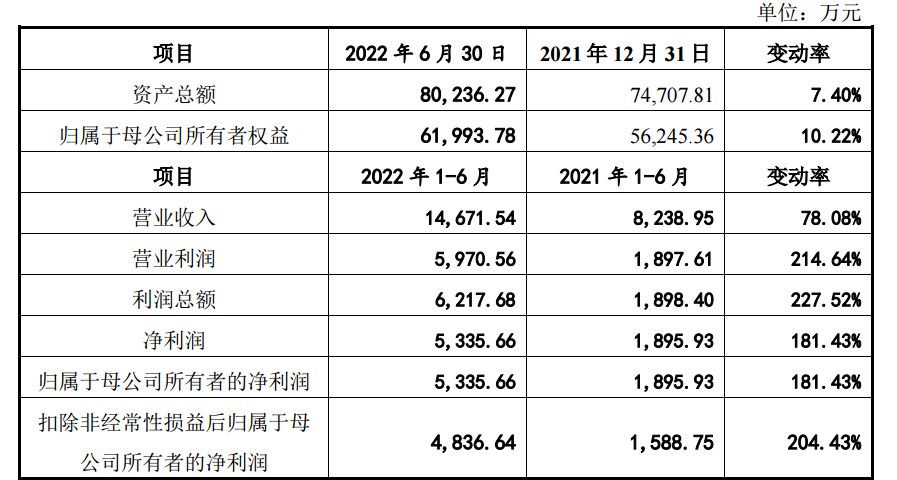 单位：万元

| 项目 | 2022 年 6 月 30 日 | 2021 年 12 月 31 日 | 变动率 |
|---|---|---|---|
| 资产总额 | 80,236.27 | 74,707.81 | 7.40% |
| 归属于母公司所有者权益 | 61,993.78 | 56,245.36 | 10.22% |
| 项目 | 2022 年 1-6 月 | 2021 年 1-6 月 | 变动率 |
| 营业收入 | 14,671.54 | 8,238.95 | 78.08% |
| 营业利润 | 5,970.56 | 1,897.61 | 214.64% |
| 利润总额 | 6,217.68 | 1,898.40 | 227.52% |
| 净利润 | 5,335.66 | 1,895.93 | 181.43% |
| 归属于母公司所有者的净利润 | 5,335.66 | 1,895.93 | 181.43% |
| 扣除非经常性损益后归属于母公司所有者的净利润 | 4,836.64 | 1,588.75 | 204.43% |